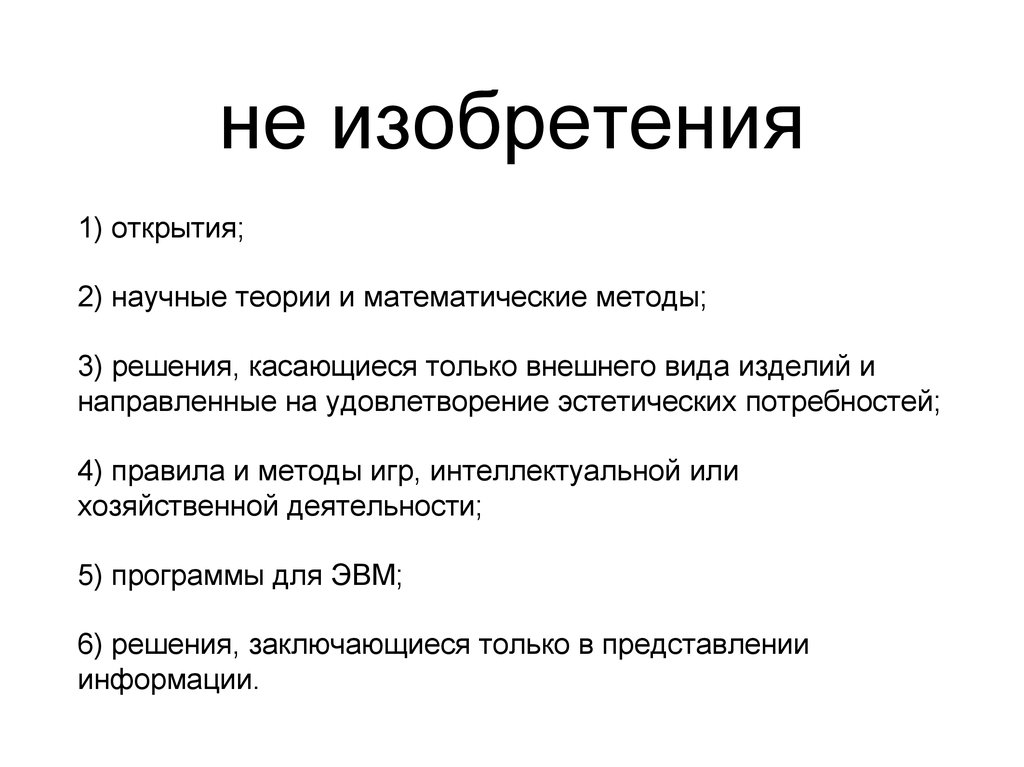 не изобретения

1) открытия;

2) научные теории и математические методы;

3) решения, касающиеся только внешнего вида изделий и направленные на удовлетворение эстетических потребностей;

4) правила и методы игр, интеллектуальной или хозяйственной деятельности;

5) программы для ЭВМ;

6) решения, заключающиеся только в представлении информации.